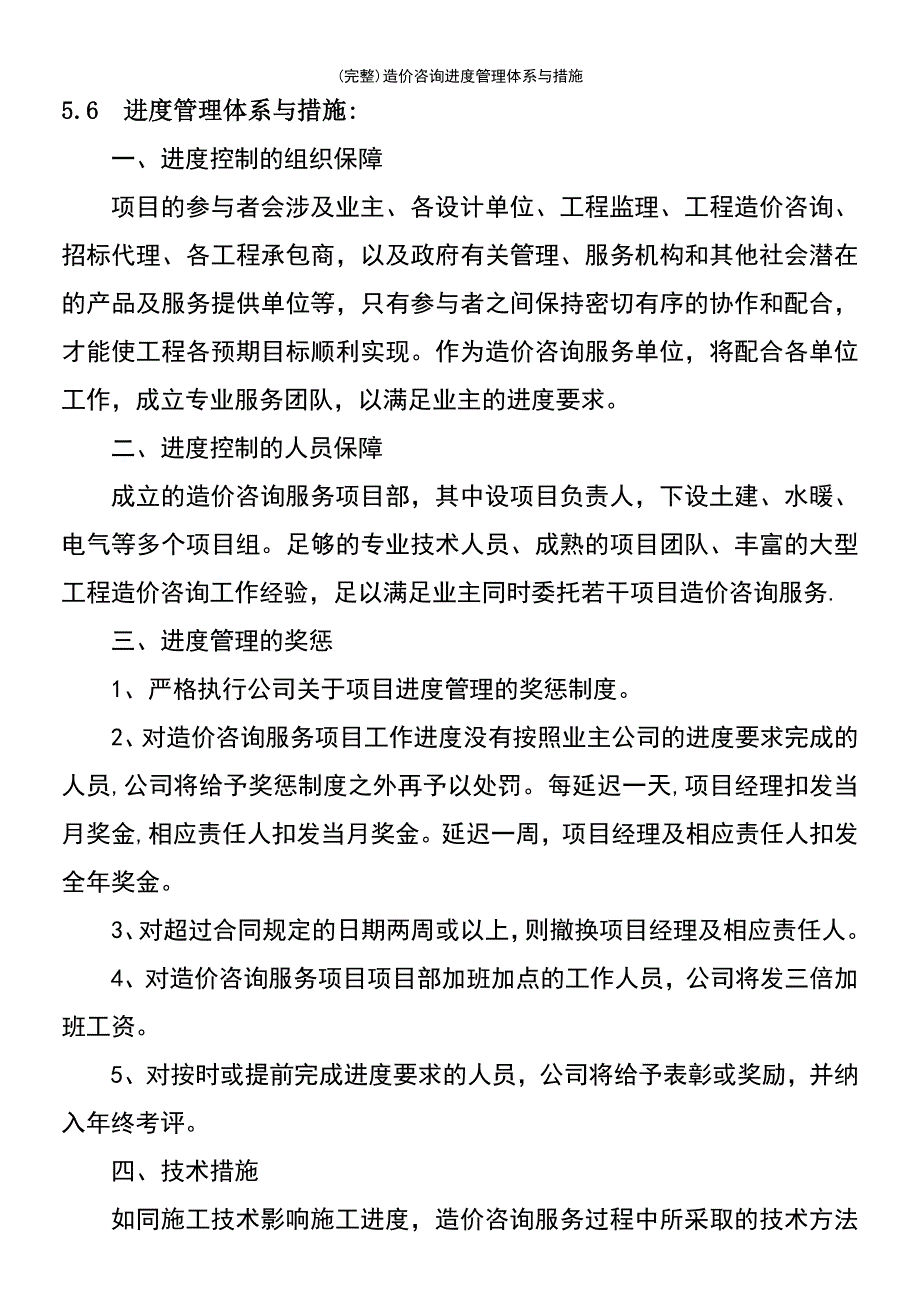 (完整)造价咨询进度管理体系与措施

5.6 进度管理体系与措施:

一、进度控制的组织保障

项目的参与者会涉及业主、各设计单位、工程监理、工程造价咨询、招标代理、各工程承包商，以及政府有关管理、服务机构和其他社会潜在的产品及服务提供单位等，只有参与者之间保持密切有序的协作和配合，才能使工程各预期目标顺利实现。作为造价咨询服务单位，将配合各单位工作，成立专业服务团队，以满足业主的进度要求。

二、进度控制的人员保障

成立的造价咨询服务项目部，其中设项目负责人，下设土建、水暖、电气等多个项目组。足够的专业技术人员、成熟的项目团队、丰富的大型工程造价咨询工作经验，足以满足业主同时委托若干项目造价咨询服务.

三、进度管理的奖惩

1、严格执行公司关于项目进度管理的奖惩制度。

2、对造价咨询服务项目工作进度没有按照业主公司的进度要求完成的人员,公司将给予奖惩制度之外再予以处罚。每延迟一天,项目经理扣发当月奖金,相应责任人扣发当月奖金。延迟一周，项目经理及相应责任人扣发全年奖金。

3、对超过合同规定的日期两周或以上,则撤换项目经理及相应责任人。

4、对造价咨询服务项目项目部加班加点的工作人员，公司将发三倍加班工资。

5、对按时或提前完成进度要求的人员，公司将给予表彰或奖励，并纳入年终考评。

四、技术措施

如同施工技术影响施工进度，造价咨询服务过程中所采取的技术方法